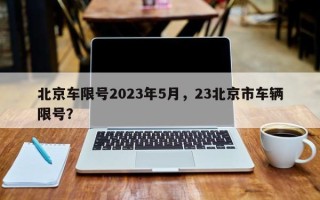 北京车限号2023年5月，23北京市车辆限号?